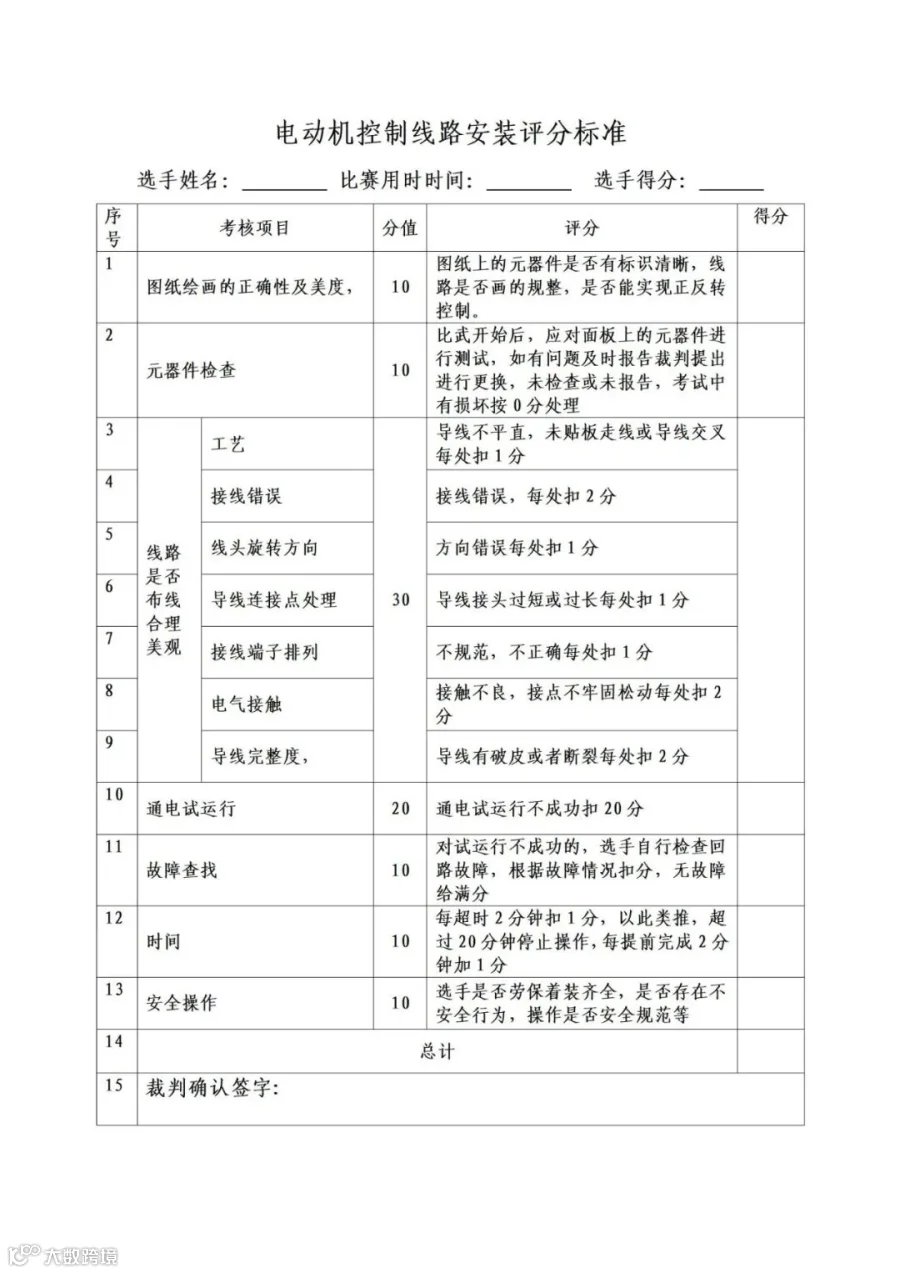 电动机控制线路安装评分标准

选手姓名：________ 比赛用时时间：________ 选手得分：______

| 序号 | 考核项目 | | 分值 | 评分 | 得分 |
|---|---|---|---|---|---|
| 1 | 图纸绘画的正确性及美度， | | 10 | 图纸上的元器件是否有标识清晰，线路是否画的规整，是否能实现正反转控制。 | |
| 2 | 元器件检查 | | 10 | 比武开始后，应对面板上的元器件进行测试，如有问题及时报告裁判提出进行更换，未检查或未报告，考试中有损坏按0分处理 | |
| 3 | 线路是否布线合理美观 | 工艺 | 30 | 导线不平直，未贴板走线或导线交叉每处扣1分 | |
| 4 | | 接线错误 | | 接线错误，每处扣2分 | |
| 5 | | 线头旋转方向 | | 方向错误每处扣1分 | |
| 6 | | 导线连接点处理 | | 导线接头过短或过长每处扣1分 | |
| 7 | | 接线端子排列 | | 不规范，不正确每处扣1分 | |
| 8 | | 电气接触 | | 接触不良，接点不牢固松动每处扣2分 | |
| 9 | | 导线完整度， | | 导线有破皮或者断裂每处扣2分 | |
| 10 | 通电试运行 | | 20 | 通电试运行不成功扣20分 | |
| 11 | 故障查找 | | 10 | 对试运行不成功的，选手自行检查回路故障，根据故障情况扣分，无故障给满分 | |
| 12 | 时间 | | 10 | 每超时2分钟扣1分，以此类推，超过20分钟停止操作，每提前完成2分钟加1分 | |
| 13 | 安全操作 | | 10 | 选手是否劳保着装齐全，是否存在不安全行为，操作是否安全规范等 | |
| 14 | 总计 | | | | |
| 15 | 裁判确认签字： | | | | |

大数跨境